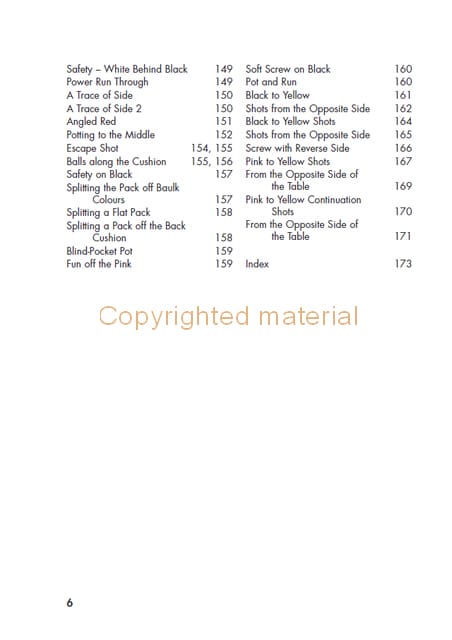 Safety – White Behind Black 149
Power Run Through 149
A Trace of Side 150
A Trace of Side 2 150
Angled Red 151
Potting to the Middle 152
Escape Shot 154, 155
Balls along the Cushion 155, 156
Safety on Black 157
Splitting the Pack off Baulk Colours 157
Splitting a Flat Pack 158
Splitting a Pack off the Back Cushion 158
Blind-Pocket Pot 159
Fun off the Pink 159

Soft Screw on Black 160
Pot and Run 160
Black to Yellow 161
Shots from the Opposite Side 162
Black to Yellow Shots 164
Shots from the Opposite Side 165
Screw with Reverse Side 166
Pink to Yellow Shots 167
From the Opposite Side of the Table 169
Pink to Yellow Continuation Shots 170
From the Opposite Side of the Table 171

Index 173

6

Copyrighted material